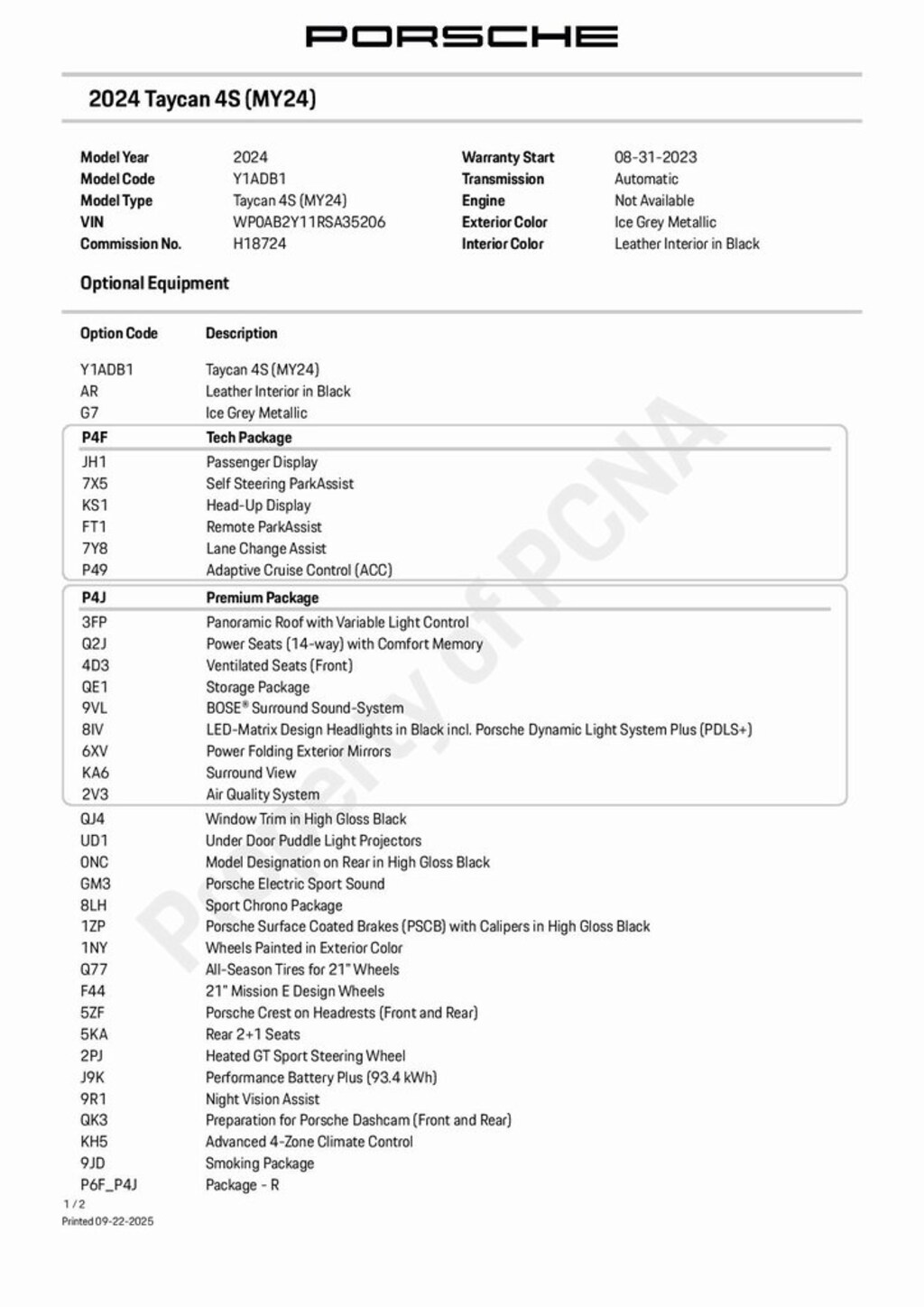 PORSCHE

2024 Taycan 4S (MY24)

| | | | |
|---|---|---|---|
| Model Year | 2024 | Warranty Start | 08-31-2023 |
| Model Code | Y1ADB1 | Transmission | Automatic |
| Model Type | Taycan 4S (MY24) | Engine | Not Available |
| VIN | WP0AB2Y11RSA35206 | Exterior Color | Ice Grey Metallic |
| Commission No. | H18724 | Interior Color | Leather Interior in Black |

Optional Equipment

| Option Code | Description |
|---|---|
| Y1ADB1 | Taycan 4S (MY24) |
| AR | Leather Interior in Black |
| G7 | Ice Grey Metallic |
| P4F | Tech Package |
| JH1 | Passenger Display |
| 7X5 | Self Steering ParkAssist |
| KS1 | Head-Up Display |
| FT1 | Remote ParkAssist |
| 7Y8 | Lane Change Assist |
| P49 | Adaptive Cruise Control (ACC) |
| P4J | Premium Package |
| 3FP | Panoramic Roof with Variable Light Control |
| Q2J | Power Seats (14-way) with Comfort Memory |
| 4D3 | Ventilated Seats (Front) |
| QE1 | Storage Package |
| 9VL | BOSE® Surround Sound-System |
| 8IV | LED-Matrix Design Headlights in Black incl. Porsche Dynamic Light System Plus (PDLS+) |
| 6XV | Power Folding Exterior Mirrors |
| KA6 | Surround View |
| 2V3 | Air Quality System |
| QJ4 | Window Trim in High Gloss Black |
| UD1 | Under Door Puddle Light Projectors |
| 0NC | Model Designation on Rear in High Gloss Black |
| GM3 | Porsche Electric Sport Sound |
| 8LH | Sport Chrono Package |
| 1ZP | Porsche Surface Coated Brakes (PSCB) with Calipers in High Gloss Black |
| 1NY | Wheels Painted in Exterior Color |
| Q77 | All-Season Tires for 21" Wheels |
| F44 | 21" Mission E Design Wheels |
| 5ZF | Porsche Crest on Headrests (Front and Rear) |
| 5KA | Rear 2+1 Seats |
| 2PJ | Heated GT Sport Steering Wheel |
| J9K | Performance Battery Plus (93.4 kWh) |
| 9R1 | Night Vision Assist |
| QK3 | Preparation for Porsche Dashcam (Front and Rear) |
| KH5 | Advanced 4-Zone Climate Control |
| 9JD | Smoking Package |
| P6F_P4J | Package - R |

Property of PCNA

1 / 2
Printed 09-22-2025